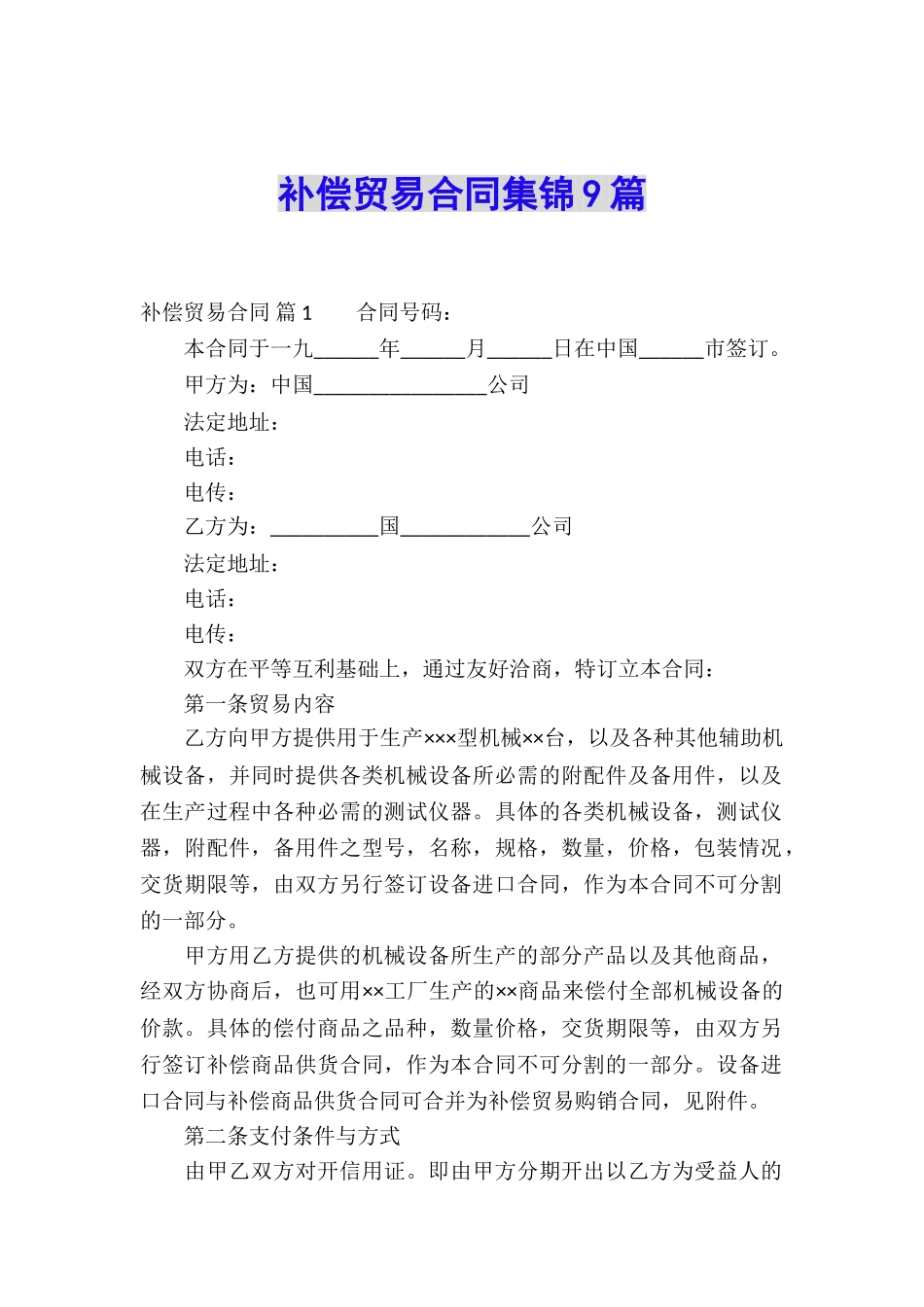 补偿贸易合同集锦9篇

补偿贸易合同 篇1　　合同号码：

本合同于一九______年______月______日在中国______市签订。

甲方为：中国________________公司

法定地址：

电话：

电传：

乙方为：__________国____________公司

法定地址：

电话：

电传：

双方在平等互利基础上，通过友好洽商，特订立本合同：

第一条贸易内容

乙方向甲方提供用于生产×××型机械××台，以及各种其他辅助机械设备，并同时提供各类机械设备所必需的附配件及备用件，以及在生产过程中各种必需的测试仪器。具体的各类机械设备，测试仪器，附配件，备用件之型号，名称，规格，数量，价格，包装情况，交货期限等，由双方另行签订设备进口合同，作为本合同不可分割的一部分。

甲方用乙方提供的机械设备所生产的部分产品以及其他商品，经双方协商后，也可用××工厂生产的××商品来偿付全部机械设备的价款。具体的偿付商品之品种，数量价格，交货期限等，由双方另行签订补偿商品供货合同，作为本合同不可分割的一部分。设备进口合同与补偿商品供货合同可合并为补偿贸易购销合同，见附件。

第二条支付条件与方式

由甲乙双方对开信用证。即由甲方分期开出以乙方为受益人的